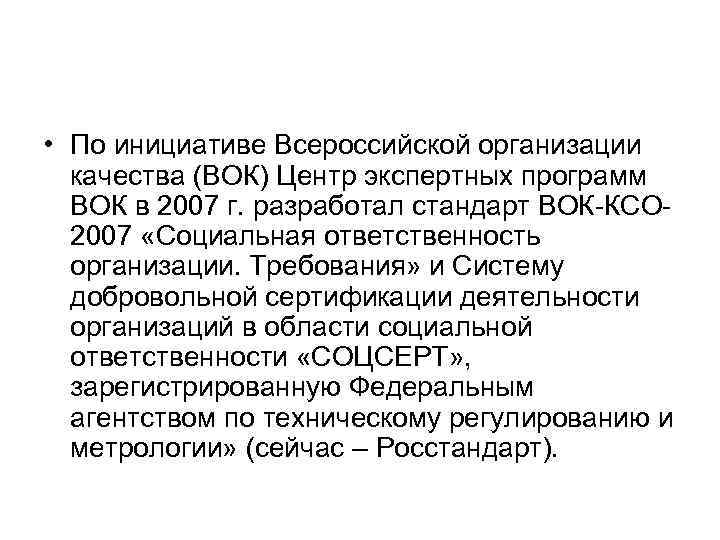 • По инициативе Всероссийской организации качества (ВОК) Центр экспертных программ ВОК в 2007 г. разработал стандарт ВОК-КСО-2007 «Социальная ответственность организации. Требования» и Систему добровольной сертификации деятельности организаций в области социальной ответственности «СОЦСЕРТ», зарегистрированную Федеральным агентством по техническому регулированию и метрологии» (сейчас – Росстандарт).